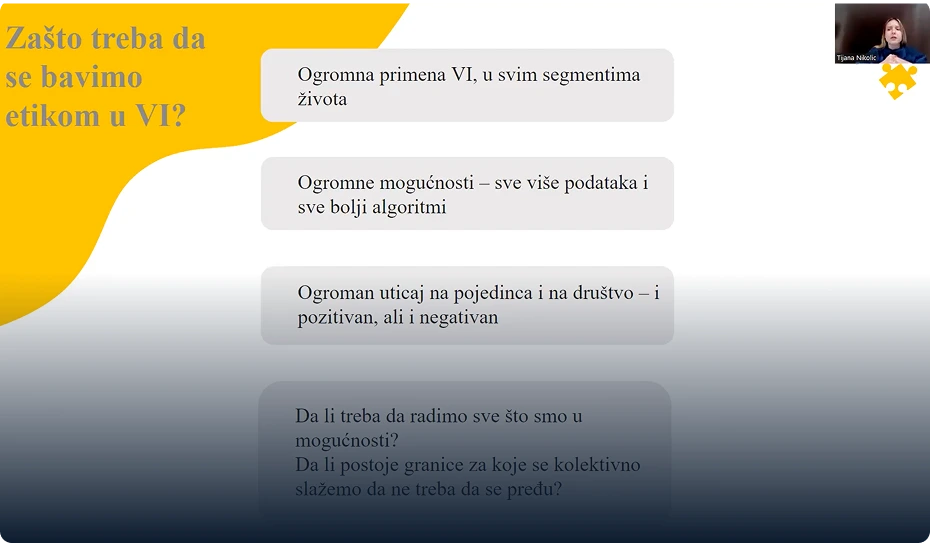 Zašto treba da se bavimo etikom u VI?

Ogromna primena VI, u svim segmentima života

Ogromne mogućnosti – sve više podataka i sve bolji algoritmi

Ogroman uticaj na pojedinca i na društvo – i pozitivan, ali i negativan

Da li treba da radimo sve što smo u mogućnosti?
Da li postoje granice za koje se kolektivno slažemo da ne treba da se pređu?

Tijana Nikolic